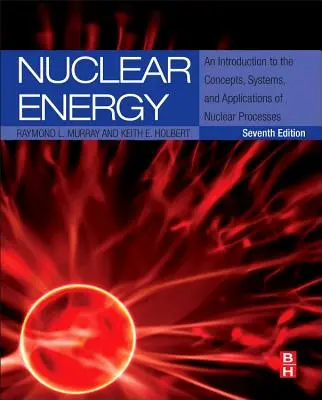 NUCLEAR ENERGY

An Introduction to the Concepts, Systems, and Applications of Nuclear Processes

RAYMOND L. MURRAY AND KEITH E. HOLBERT

Seventh Edition

B
H